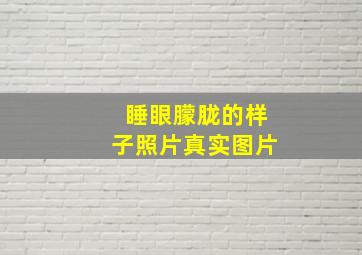 睡眼朦胧的样子照片真实图片